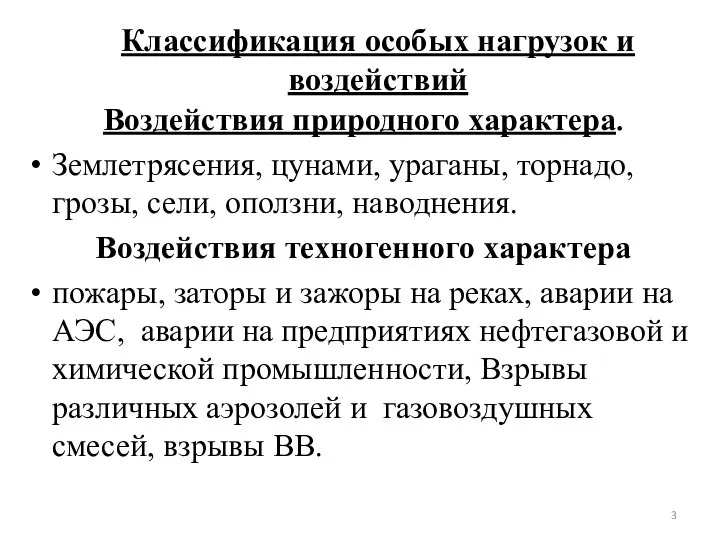 Классификация особых нагрузок и воздействий

Воздействия природного характера.

• Землетрясения, цунами, ураганы, торнадо, грозы, сели, оползни, наводнения.

Воздействия техногенного характера

• пожары, заторы и зажоры на реках, аварии на АЭС, аварии на предприятиях нефтегазовой и химической промышленности, Взрывы различных аэрозолей и газовоздушных смесей, взрывы ВВ.

3